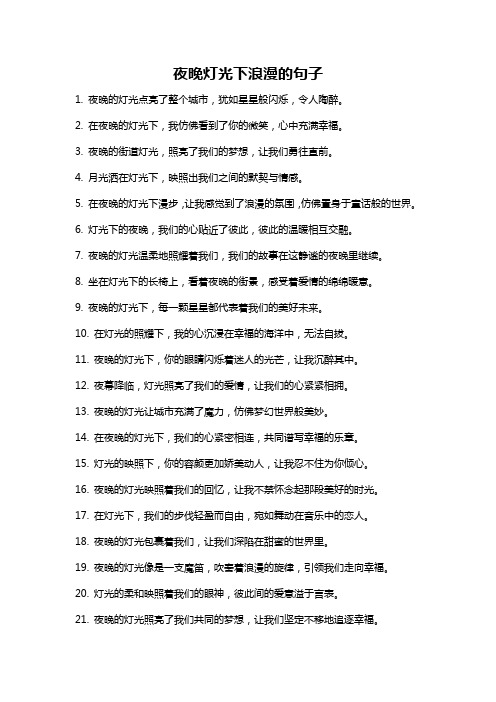 夜晚灯光下浪漫的句子

1. 夜晚的灯光点亮了整个城市，犹如星星般闪烁，令人陶醉。

2. 在夜晚的灯光下，我仿佛看到了你的微笑，心中充满幸福。

3. 夜晚的街道灯光，照亮了我们的梦想，让我们勇往直前。

4. 月光洒在灯光下，映照出我们之间的默契与情感。

5. 在夜晚的灯光下漫步，让我感觉到了浪漫的氛围，仿佛置身于童话般的世界。

6. 灯光下的夜晚，我们的心贴近了彼此，彼此的温暖相互交融。

7. 夜晚的灯光温柔地照耀着我们，我们的故事在这静谧的夜晚里继续。

8. 坐在灯光下的长椅上，看着夜晚的街景，感受着爱情的绵绵暖意。

9. 夜晚的灯光下，每一颗星星都代表着我们的美好未来。

10. 在灯光的照耀下，我的心沉浸在幸福的海洋中，无法自拔。

11. 夜晚的灯光下，你的眼睛闪烁着迷人的光芒，让我沉醉其中。

12. 夜幕降临，灯光照亮了我们的爱情，让我们的心紧紧相拥。

13. 夜晚的灯光让城市充满了魔力，仿佛梦幻世界般美妙。

14. 在夜晚的灯光下，我们的心紧密相连，共同谱写幸福的乐章。

15. 灯光的映照下，你的容颜更加娇美动人，让我忍不住为你倾心。

16. 夜晚的灯光映照着我们的回忆，让我不禁怀念起那段美好的时光。

17. 在灯光下，我们的步伐轻盈而自由，宛如舞动在音乐中的恋人。

18. 夜晚的灯光包裹着我们，让我们深陷在甜蜜的世界里。

19. 夜晚的灯光像是一支魔笛，吹奏着浪漫的旋律，引领我们走向幸福。

20. 灯光的柔和映照着我们的眼神，彼此间的爱意溢于言表。

21. 夜晚的灯光照亮了我们共同的梦想，让我们坚定不移地追逐幸福。